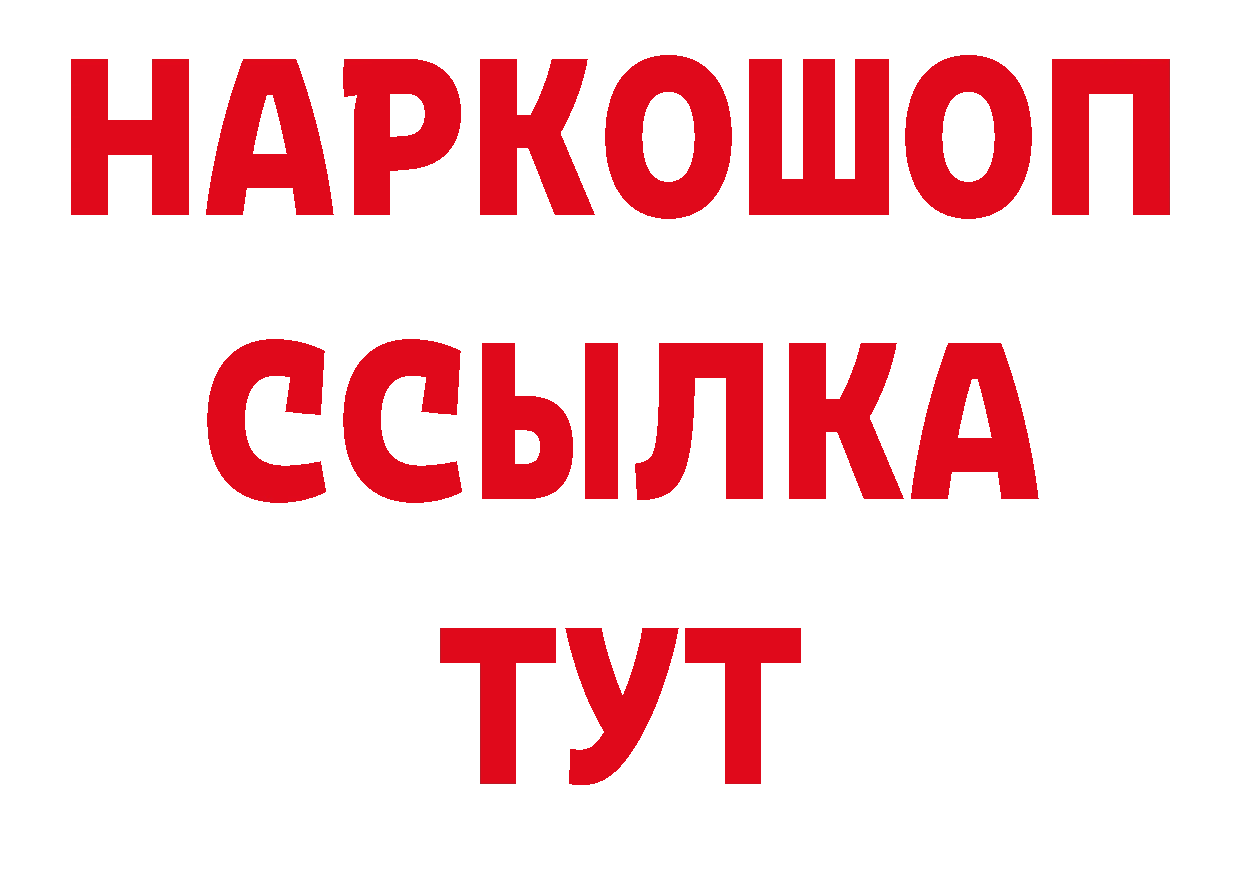 НАРКОШОП
ССЫЛКА
ТУТ